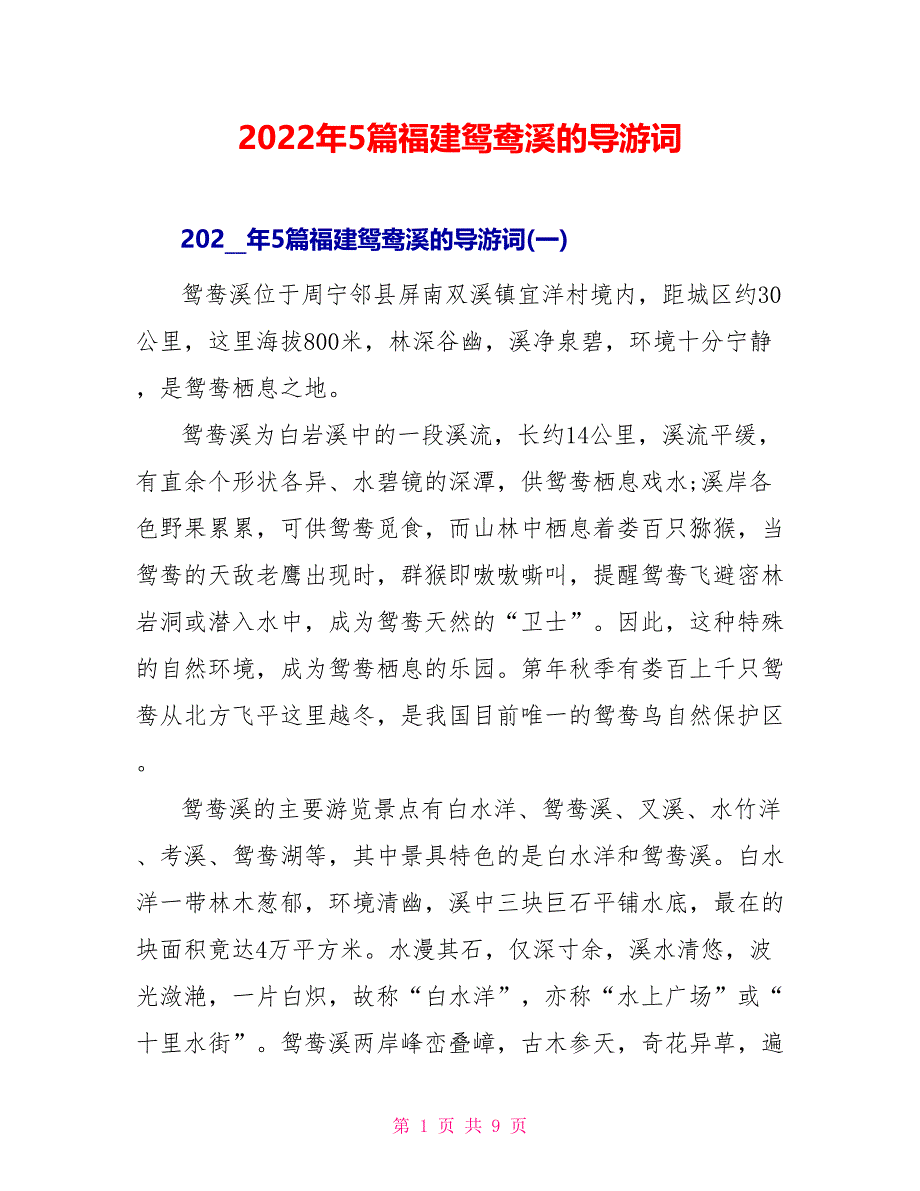 2022年5篇福建鸳鸯溪的导游词

202＿年5篇福建鸳鸯溪的导游词(一)

鸳鸯溪位于周宁邻县屏南双溪镇宜洋村境内，距城区约30公里，这里海拔800米，林深谷幽，溪净泉碧，环境十分宁静，是鸳鸯栖息之地。

鸳鸯溪为白岩溪中的一段溪流，长约14公里，溪流平缓，有直余个形状各异、水碧镜的深潭，供鸳鸯栖息戏水;溪岸各色野果累累，可供鸳鸯觅食，而山林中栖息着娄百只猕猴，当鸳鸯的天敌老鹰出现时，群猴即嗷嗷嘶叫，提醒鸳鸯飞避密林岩洞或潜入水中，成为鸳鸯天然的“卫士”。因此，这种特殊的自然环境，成为鸳鸯栖息的乐园。第年秋季有娄百上千只鸳鸯从北方飞平这里越冬，是我国目前唯一的鸳鸯鸟自然保护区。

鸳鸯溪的主要游览景点有白水洋、鸳鸯溪、叉溪、水竹洋、考溪、鸳鸯湖等，其中景具特色的是白水洋和鸳鸯溪。白水洋一带林木葱郁，环境清幽，溪中三块巨石平铺水底，最在的块面积竟达4万平方米。水漫其石，仅深寸余，溪水清悠，波光潋滟，一片白炽，故称“白水洋”，亦称“水上广场”或“十里水街”。鸳鸯溪两岸峰峦叠嶂，古木参天，奇花异草，遍

第 1 页 共 9 页